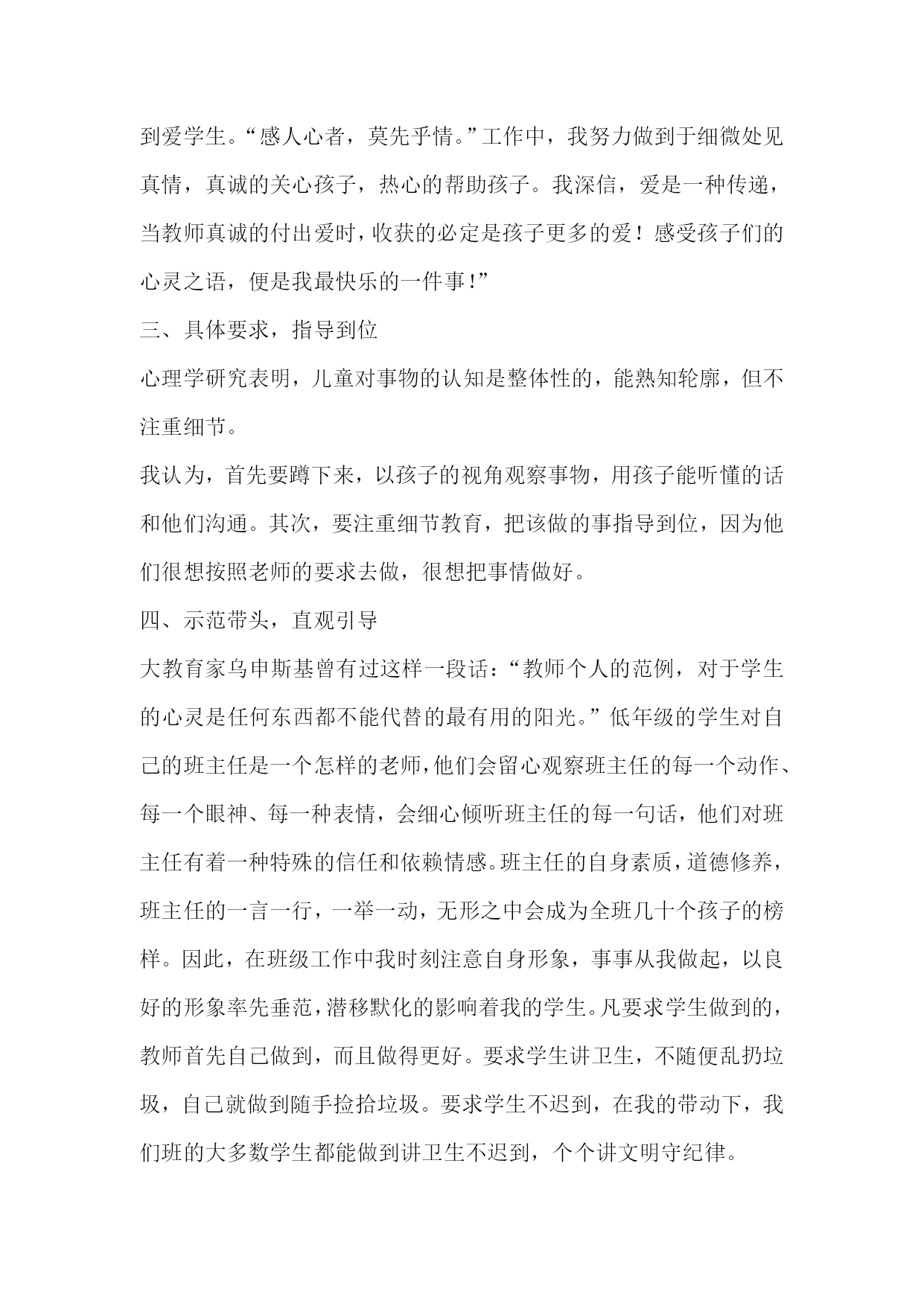 到爱学生。“感人心者，莫先乎情。”工作中，我努力做到于细微处见真情，真诚的关心孩子，热心的帮助孩子。我深信，爱是一种传递，当教师真诚的付出爱时，收获的必定是孩子更多的爱！感受孩子们的心灵之语，便是我最快乐的一件事!”

三、具体要求，指导到位

心理学研究表明，儿童对事物的认知是整体性的，能熟知轮廓，但不注重细节。

我认为，首先要蹲下来，以孩子的视角观察事物，用孩子能听懂的话和他们沟通。其次，要注重细节教育，把该做的事指导到位，因为他们很想按照老师的要求去做，很想把事情做好。

四、示范带头，直观引导

大教育家乌申斯基曾有过这样一段话：“教师个人的范例，对于学生的心灵是任何东西都不能代替的最有用的阳光。”低年级的学生对自己的班主任是一个怎样的老师，他们会留心观察班主任的每一个动作、每一个眼神、每一种表情，会细心倾听班主任的每一句话，他们对班主任有着一种特殊的信任和依赖情感。班主任的自身素质，道德修养，班主任的一言一行，一举一动，无形之中会成为全班几十个孩子的榜样。因此，在班级工作中我时刻注意自身形象，事事从我做起，以良好的形象率先垂范，潜移默化的影响着我的学生。凡要求学生做到的，教师首先自己做到，而且做得更好。要求学生讲卫生，不随便乱扔垃圾，自己就做到随手捡拾垃圾。要求学生不迟到，在我的带动下，我们班的大多数学生都能做到讲卫生不迟到，个个讲文明守纪律。